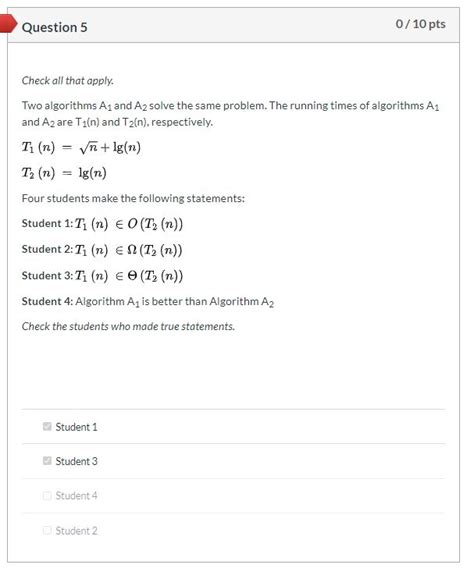 Question 5

0 / 10 pts

Check all that apply.

Two algorithms $A_1$ and $A_2$ solve the same problem. The running times of algorithms $A_1$ and $A_2$ are $T_1(n)$ and $T_2(n)$, respectively.

$T_1(n) = \sqrt{n} + \lg(n)$

$T_2(n) = \lg(n)$

Four students make the following statements:

Student 1: $T_1(n) \in O(T_2(n))$

Student 2: $T_1(n) \in \Omega(T_2(n))$

Student 3: $T_1(n) \in \Theta(T_2(n))$

Student 4: Algorithm $A_1$ is better than Algorithm $A_2$

Check the students who made true statements.

Student 1

Student 3

Student 4

Student 2